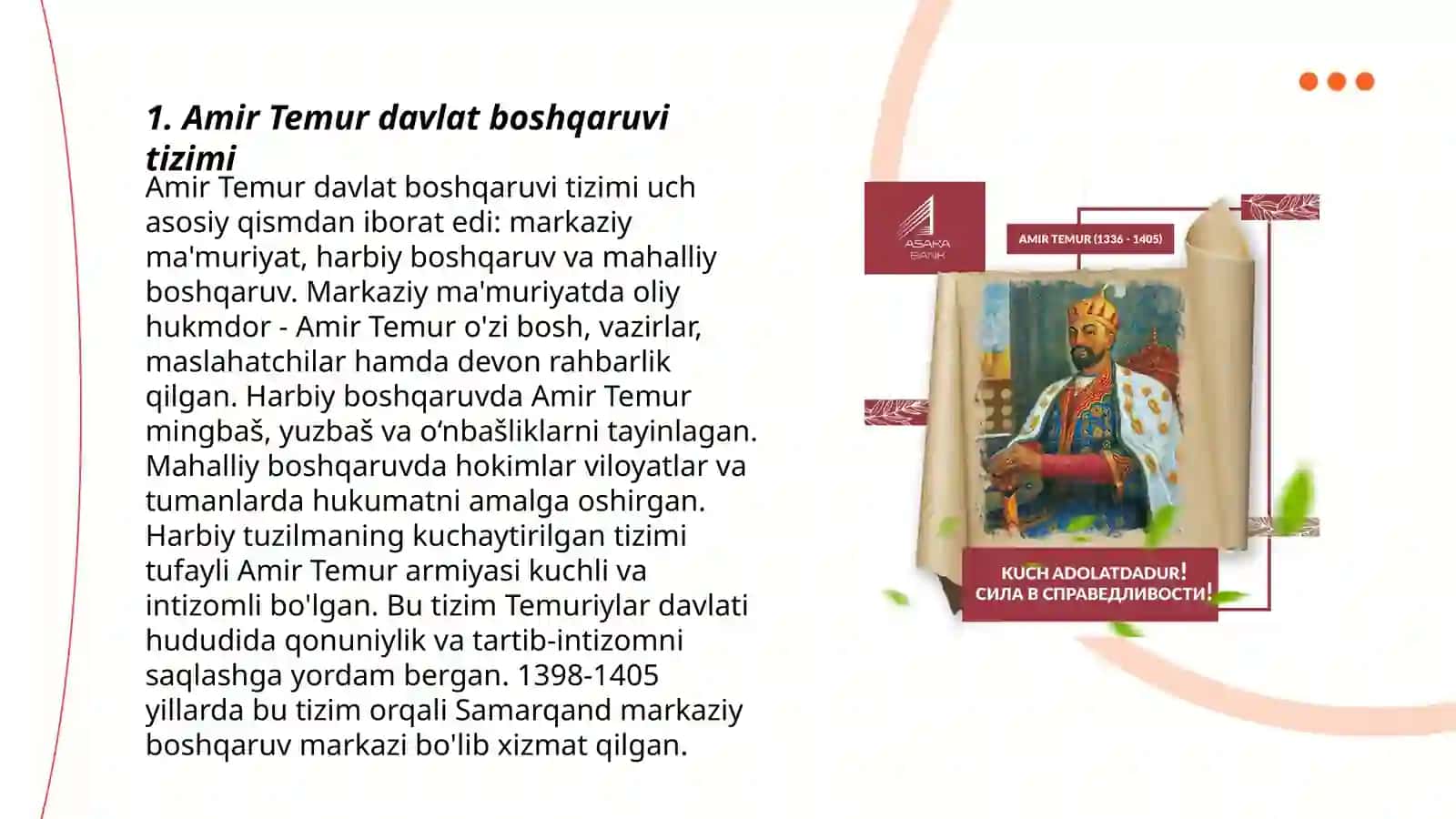 1. Amir Temur davlat boshqaruvi tizimi

Amir Temur davlat boshqaruvi tizimi uch asosiy qismdan iborat edi: markaziy ma'muriyat, harbiy boshqaruv va mahalliy boshqaruv. Markaziy ma'muriyatda oliy hukmdor - Amir Temur o'zi bosh, vazirlar, maslahatchilar hamda devon rahbarlik qilgan. Harbiy boshqaruvda Amir Temur mingbaš, yuzbaš va o‘nbašliklarni tayinlagan. Mahalliy boshqaruvda hokimlar viloyatlar va tumanlarda hukumatni amalga oshirgan. Harbiy tuzilmaning kuchaytirilgan tizimi tufayli Amir Temur armiyasi kuchli va intizomli bo'lgan. Bu tizim Temuriylar davlati hududida qonuniylik va tartib-intizomni saqlashga yordam bergan. 1398-1405 yillarda bu tizim orqali Samarqand markaziy boshqaruv markazi bo'lib xizmat qilgan.

ASAKA BANK

AMIR TEMUR (1336 - 1405)

KUCH ADOLATDADUR!
СИЛА В СПРАВЕДЛИВОСТИ!